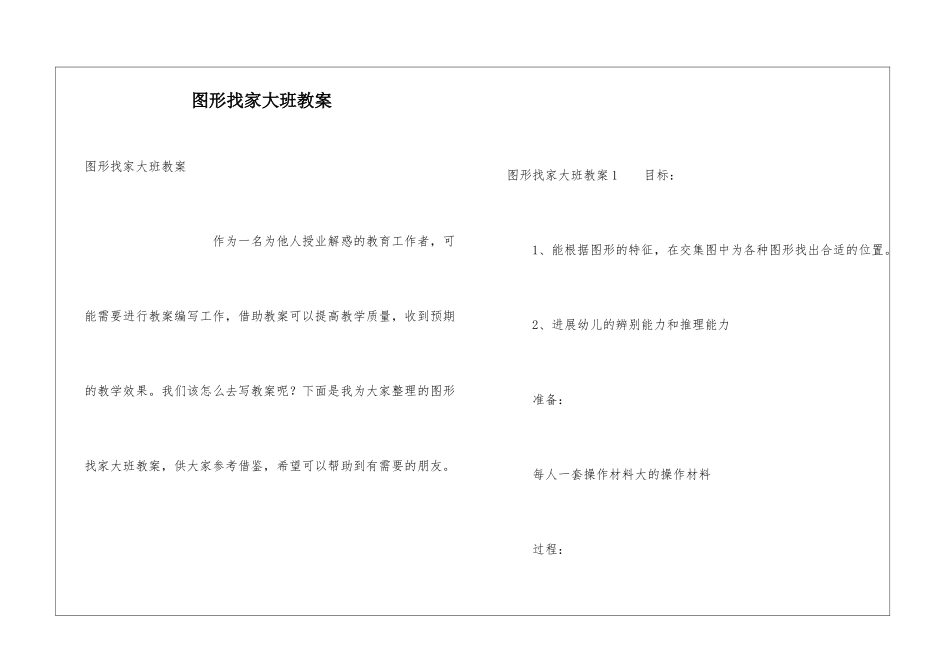 图形找家大班教案

图形找家大班教案

作为一名为他人授业解惑的教育工作者，可能需要进行教案编写工作，借助教案可以提高教学质量，收到预期的教学效果。我们该怎么去写教案呢？下面是我为大家整理的图形找家大班教案，供大家参考借鉴，希望可以帮助到有需要的朋友。

图形找家大班教案1 目标：

1、能根据图形的特征，在交集图中为各种图形找出合适的位置。

2、进展幼儿的辨别能力和推理能力

准备：

每人一套操作材料大的操作材料

过程：